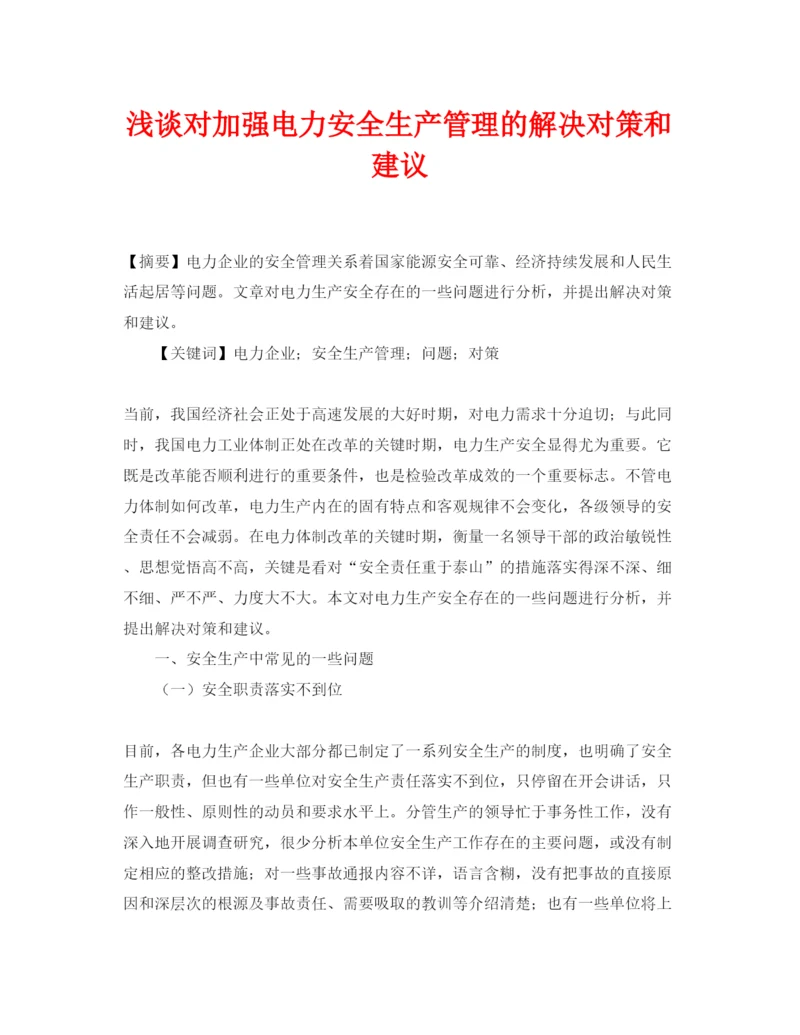 浅谈对加强电力安全生产管理的解决对策和建议

【摘要】电力企业的安全管理关系着国家能源安全可靠、经济持续发展和人民生活起居等问题。文章对电力生产安全存在的一些问题进行分析，并提出解决对策和建议。

【关键词】电力企业；安全生产管理；问题；对策

当前，我国经济社会正处于高速发展的大好时期，对电力需求十分迫切；与此同时，我国电力工业体制正处在改革的关键时期，电力生产安全显得尤为重要。它既是改革能否顺利进行的重要条件，也是检验改革成效的一个重要标志。不管电力体制如何改革，电力生产内在的固有特点和客观规律不会变化，各级领导的安全责任不会减弱。在电力体制改革的关键时期，衡量一名领导干部的政治敏锐性、思想觉悟高不高，关键是看对“安全责任重于泰山”的措施落实得深不深、细不细、严不严、力度大不大。本文对电力生产安全存在的一些问题进行分析，并提出解决对策和建议。

一、安全生产中常见的一些问题

（一）安全职责落实不到位

目前，各电力生产企业大部分都已制定了一系列安全生产的制度，也明确了安全生产职责，但也有一些单位对安全生产责任落实不到位，只停留在开会讲话，只作一般性、原则性的动员和要求水平上。分管生产的领导忙于事务性工作，没有深入地开展调查研究，很少分析本单位安全生产工作存在的主要问题，或没有制定相应的整改措施；对一些事故通报内容不详，语言含糊，没有把事故的直接原因和深层次的根源及事故责任、需要吸取的教训等介绍清楚；也有一些单位将上